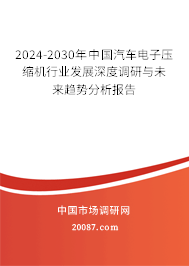 2024-2030年中国汽车电子压缩机行业发展深度调研与未来趋势分析报告

中国市场调研网

20087.com